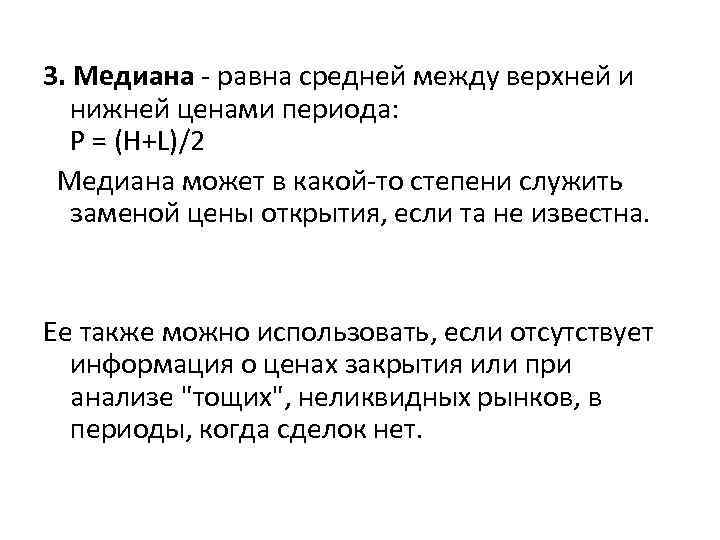 3. Медиана - равна средней между верхней и нижней ценами периода:
$P = (H+L)/2$

Медиана может в какой-то степени служить заменой цены открытия, если та не известна.

Ее также можно использовать, если отсутствует информация о ценах закрытия или при анализе "тощих", неликвидных рынков, в периоды, когда сделок нет.